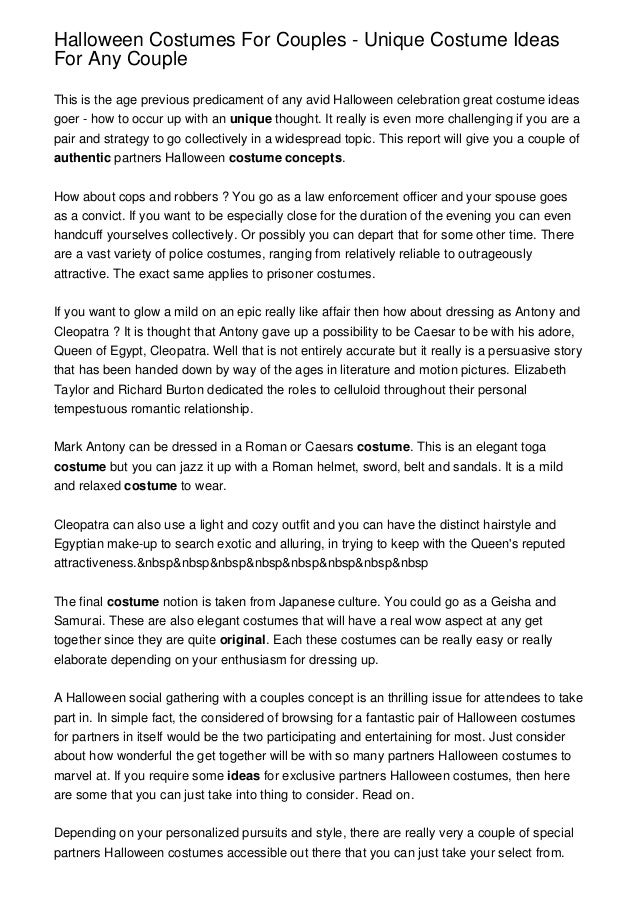 Halloween Costumes For Couples - Unique Costume Ideas For Any Couple

This is the age previous predicament of any avid Halloween celebration great costume ideas goer - how to occur up with an unique thought. It really is even more challenging if you are a pair and strategy to go collectively in a widespread topic. This report will give you a couple of authentic partners Halloween costume concepts.

How about cops and robbers ? You go as a law enforcement officer and your spouse goes as a convict. If you want to be especially close for the duration of the evening you can even handcuff yourselves collectively. Or possibly you can depart that for some other time. There are a vast variety of police costumes, ranging from relatively reliable to outrageously attractive. The exact same applies to prisoner costumes.

If you want to glow a mild on an epic really like affair then how about dressing as Antony and Cleopatra ? It is thought that Antony gave up a possibility to be Caesar to be with his adore, Queen of Egypt, Cleopatra. Well that is not entirely accurate but it really is a persuasive story that has been handed down by way of the ages in literature and motion pictures. Elizabeth Taylor and Richard Burton dedicated the roles to celluloid throughout their personal tempestuous romantic relationship.

Mark Antony can be dressed in a Roman or Caesars costume. This is an elegant toga costume but you can jazz it up with a Roman helmet, sword, belt and sandals. It is a mild and relaxed costume to wear.

Cleopatra can also use a light and cozy outfit and you can have the distinct hairstyle and Egyptian make-up to search exotic and alluring, in trying to keep with the Queen's reputed attractiveness.&nbsp&nbsp&nbsp&nbsp&nbsp&nbsp&nbsp&nbsp

The final costume notion is taken from Japanese culture. You could go as a Geisha and Samurai. These are also elegant costumes that will have a real wow aspect at any get together since they are quite original. Each these costumes can be really easy or really elaborate depending on your enthusiasm for dressing up.

A Halloween social gathering with a couples concept is an thrilling issue for attendees to take part in. In simple fact, the considered of browsing for a fantastic pair of Halloween costumes for partners in itself would be the two participating and entertaining for most. Just consider about how wonderful the get together will be with so many partners Halloween costumes to marvel at. If you require some ideas for exclusive partners Halloween costumes, then here are some that you can just take into thing to consider. Read on.

Depending on your personalized pursuits and style, there are really very a couple of special partners Halloween costumes accessible out there that you can just take your select from.